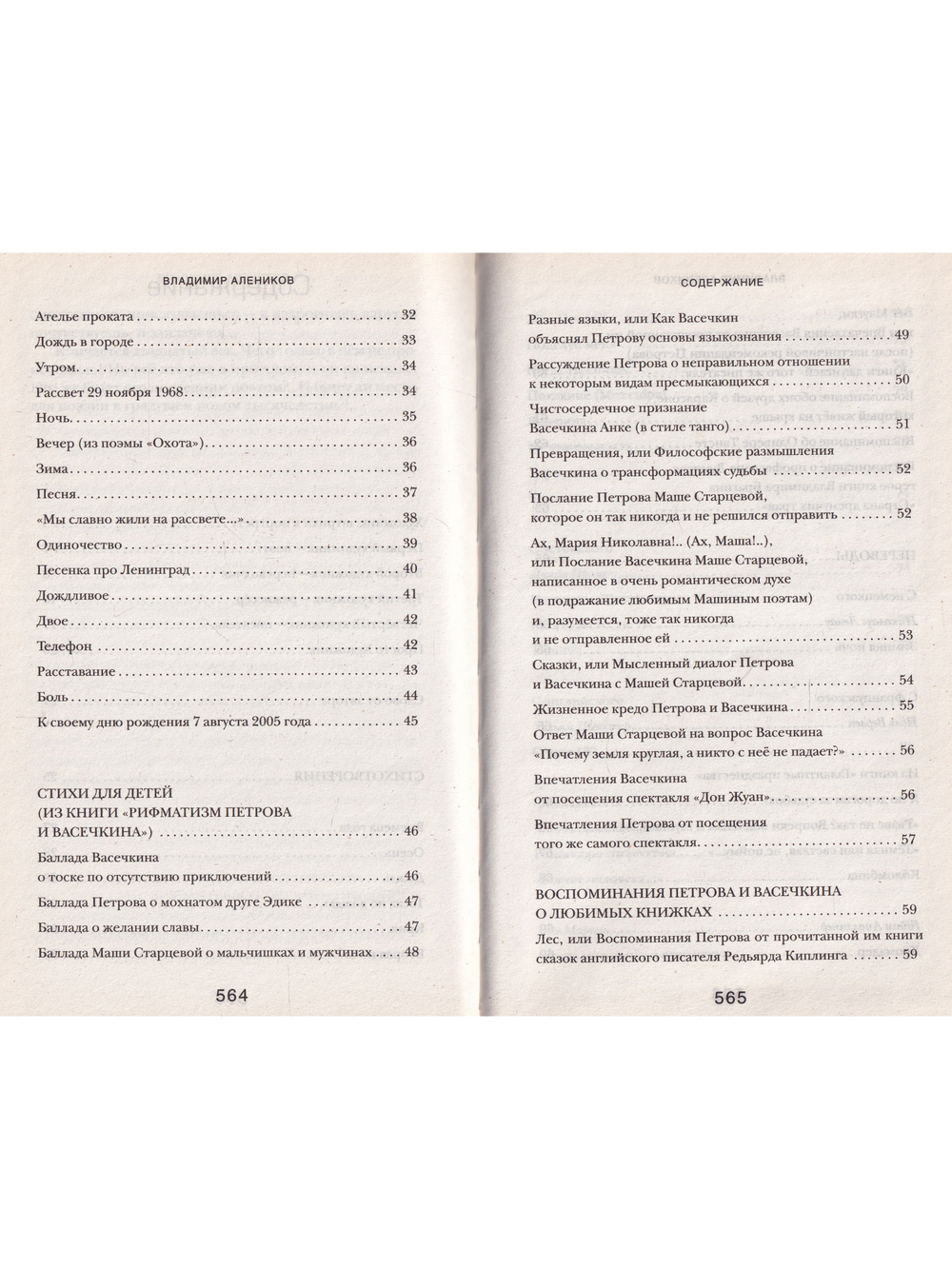 ВЛАДИМИР АЛЕНИКОВ

Ателье проката 32

Дождь в городе 33

Утром 34

Рассвет 29 ноября 1968 34

Ночь 35

Вечер (из поэмы «Охота») 36

Зима 36

Песня 37

«Мы славно жили на рассвете...» 38

Одиночество 39

Песенка про Ленинград 40

Дождливое 41

Двое 42

Телефон 42

Расставание 43

Боль 44

К своему дню рождения 7 августа 2005 года 45

СТИХИ ДЛЯ ДЕТЕЙ (ИЗ КНИГИ «РИФМАТИЗМ ПЕТРОВА И ВАСЕЧКИНА») 46

Баллада Васечкина о тоске по отсутствию приключений 46

Баллада Петрова о мохнатом друге Эдике 47

Баллада о желании славы 47

Баллада Маши Старцевой о мальчишках и мужчинах 48

564

СОДЕРЖАНИЕ

Разные языки, или Как Васечкин объяснял Петрову основы языкознания 49

Рассуждение Петрова о неправильном отношении к некоторым видам пресмыкающихся 50

Чистосердечное признание Васечкина Анке (в стиле танго) 51

Превращения, или Философские размышления Васечкина о трансформациях судьбы 52

Послание Петрова Маше Старцевой, которое он так никогда и не решился отправить 52

Ах, Мария Николавна!.. (Ах, Маша!..), или Послание Васечкина Маше Старцевой, написанное в очень романтическом духе (в подражание любимым Машиным поэтам) и, разумеется, тоже так никогда и не отправленное ей 53

Сказки, или Мысленный диалог Петрова и Васечкина с Машей Старцевой 54

Жизненное кредо Петрова и Васечкина 55

Ответ Маши Старцевой на вопрос Васечкина «Почему земля круглая, а никто с неё не падает?» 56

Впечатления Васечкина от посещения спектакля «Дон Жуан» 56

Впечатления Петрова от посещения того же самого спектакля 57

ВОСПОМИНАНИЯ ПЕТРОВА И ВАСЕЧКИНА О ЛЮБИМЫХ КНИЖКАХ 59

Лес, или Воспоминания Петрова от прочитанной им книги сказок английского писателя Редьярда Киплинга 59

565